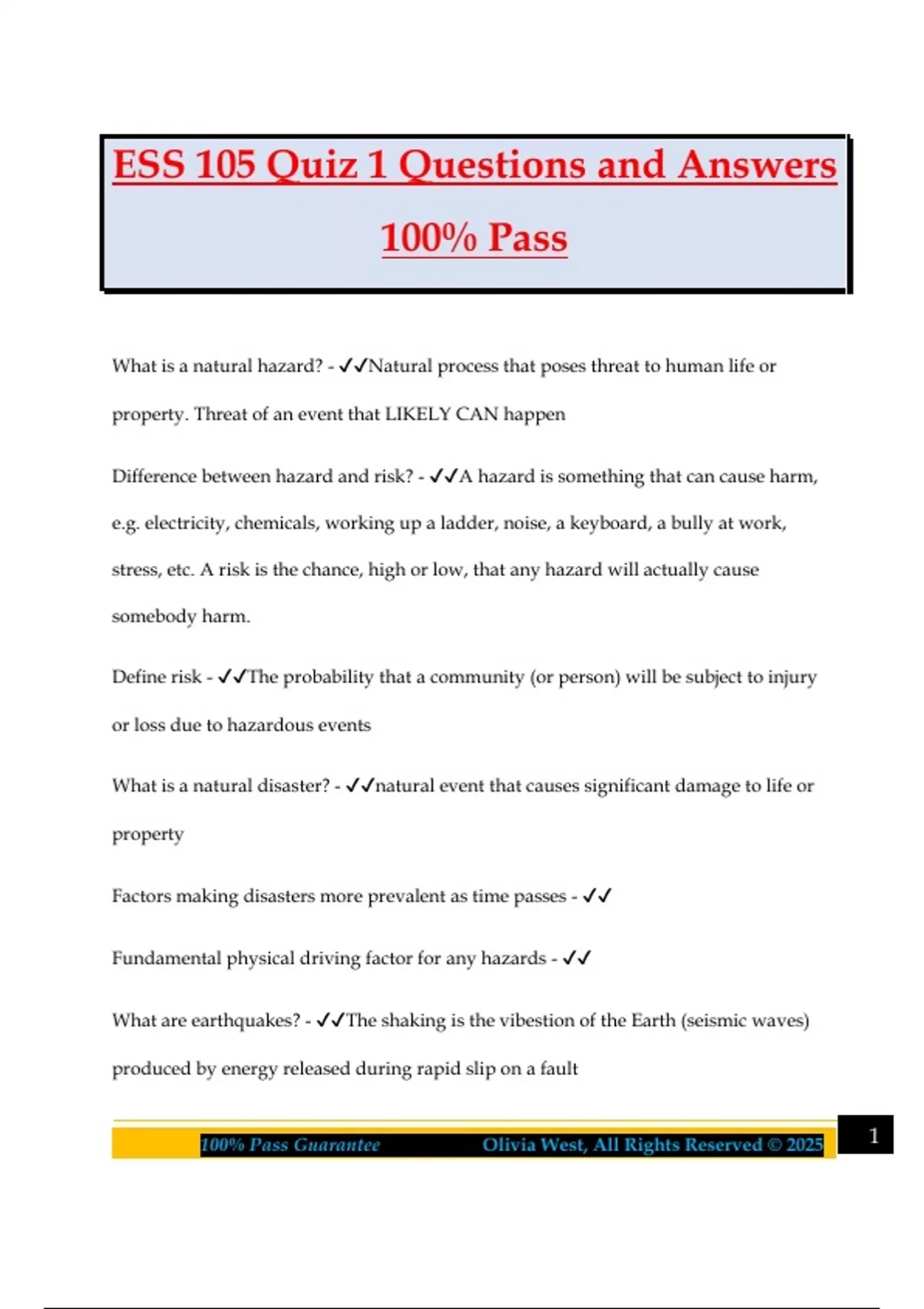 ESS 105 Quiz 1 Questions and Answers 100% Pass

What is a natural hazard? - ✓✓Natural process that poses threat to human life or property. Threat of an event that LIKELY CAN happen

Difference between hazard and risk? - ✓✓A hazard is something that can cause harm, e.g. electricity, chemicals, working up a ladder, noise, a keyboard, a bully at work, stress, etc. A risk is the chance, high or low, that any hazard will actually cause somebody harm.

Define risk - ✓✓The probability that a community (or person) will be subject to injury or loss due to hazardous events

What is a natural disaster? - ✓✓natural event that causes significant damage to life or property

Factors making disasters more prevalent as time passes - ✓✓

Fundamental physical driving factor for any hazards - ✓✓

What are earthquakes? - ✓✓The shaking is the vibestion of the Earth (seismic waves) produced by energy released during rapid slip on a fault

100% Pass Guarantee Olivia West, All Rights Reserved © 2025 1